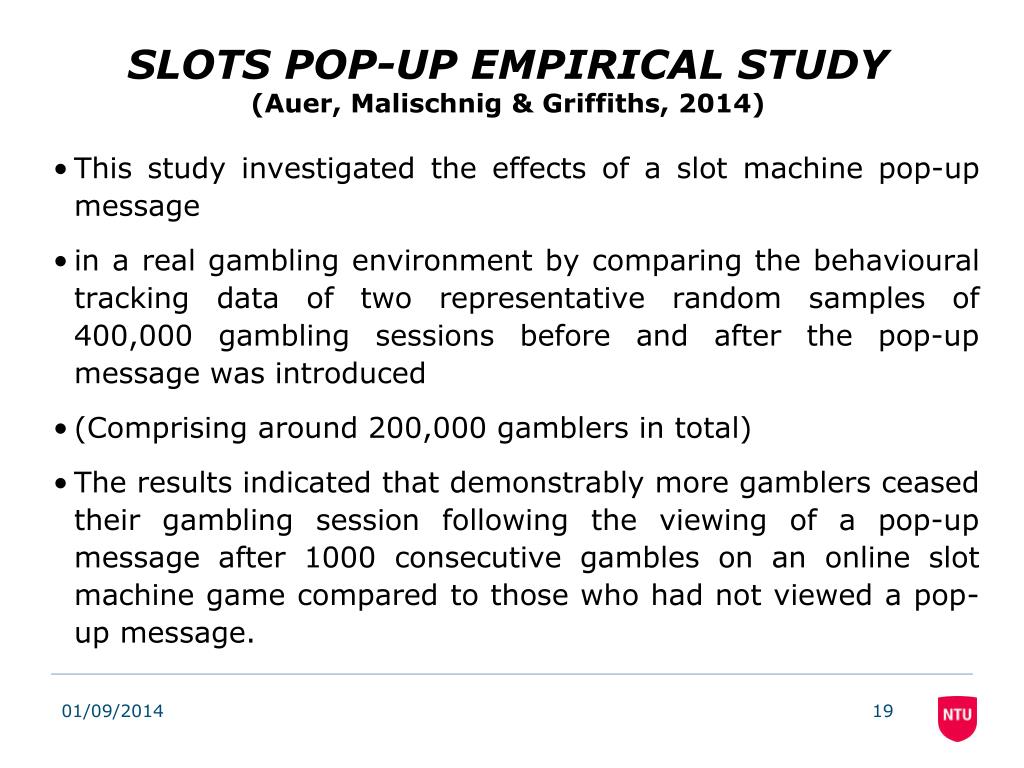 SLOTS POP-UP EMPIRICAL STUDY
(Auer, Malischnig & Griffiths, 2014)

• This study investigated the effects of a slot machine pop-up message

• in a real gambling environment by comparing the behavioural tracking data of two representative random samples of 400,000 gambling sessions before and after the pop-up message was introduced

• (Comprising around 200,000 gamblers in total)

• The results indicated that demonstrably more gamblers ceased their gambling session following the viewing of a pop-up message after 1000 consecutive gambles on an online slot machine game compared to those who had not viewed a pop-up message.

01/09/2014

19

NTU